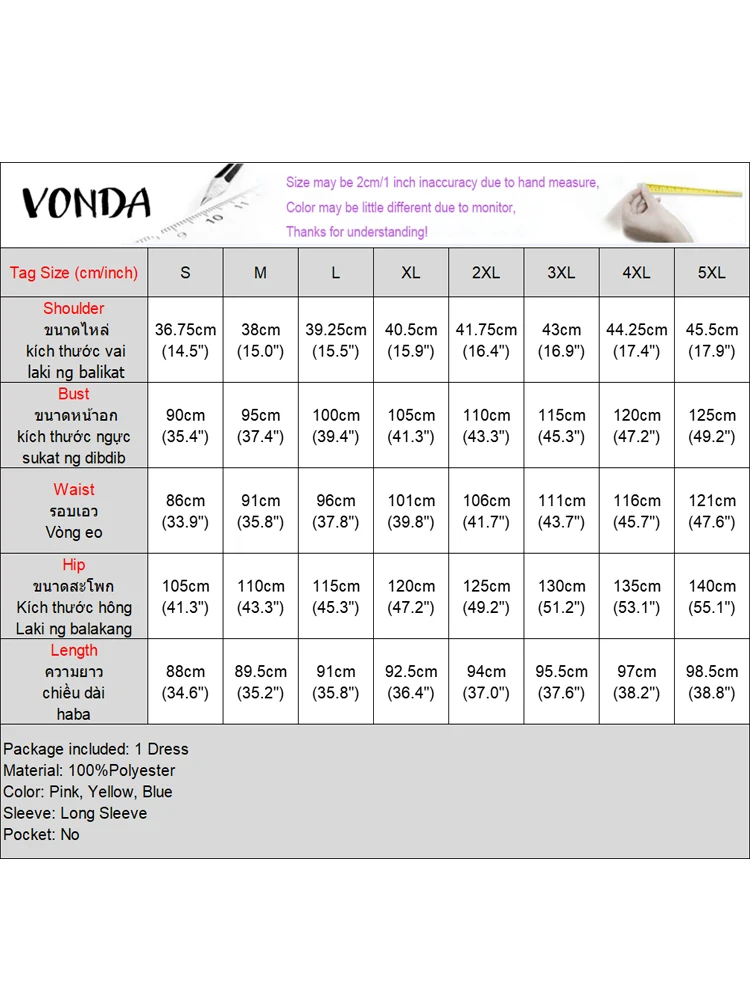 VONDA

Size may be 2cm/1 inch inaccuracy due to hand measure,
Color may be little different due to monitor,
Thanks for understanding!

| Tag Size (cm/inch) | S | M | L | XL | 2XL | 3XL | 4XL | 5XL |
|---|---|---|---|---|---|---|---|---|
| Shoulder ขนาดไหล่ kích thước vai laki ng balikat | 36.75cm (14.5") | 38cm (15.0") | 39.25cm (15.5") | 40.5cm (15.9") | 41.75cm (16.4") | 43cm (16.9") | 44.25cm (17.4") | 45.5cm (17.9") |
| Bust ขนาดหน้าอก kích thước ngực sukat ng dibdib | 90cm (35.4") | 95cm (37.4") | 100cm (39.4") | 105cm (41.3") | 110cm (43.3") | 115cm (45.3") | 120cm (47.2") | 125cm (49.2") |
| Waist รอบเอว Vòng eo | 86cm (33.9") | 91cm (35.8") | 96cm (37.8") | 101cm (39.8") | 106cm (41.7") | 111cm (43.7") | 116cm (45.7") | 121cm (47.6") |
| Hip ขนาดสะโพก Kích thước hông Laki ng balakang | 105cm (41.3") | 110cm (43.3") | 115cm (45.3") | 120cm (47.2") | 125cm (49.2") | 130cm (51.2") | 135cm (53.1") | 140cm (55.1") |
| Length ความยาว chiều dài haba | 88cm (34.6") | 89.5cm (35.2") | 91cm (35.8") | 92.5cm (36.4") | 94cm (37.0") | 95.5cm (37.6") | 97cm (38.2") | 98.5cm (38.8") |

Package included: 1 Dress
Material: 100%Polyester
Color: Pink, Yellow, Blue
Sleeve: Long Sleeve
Pocket: No